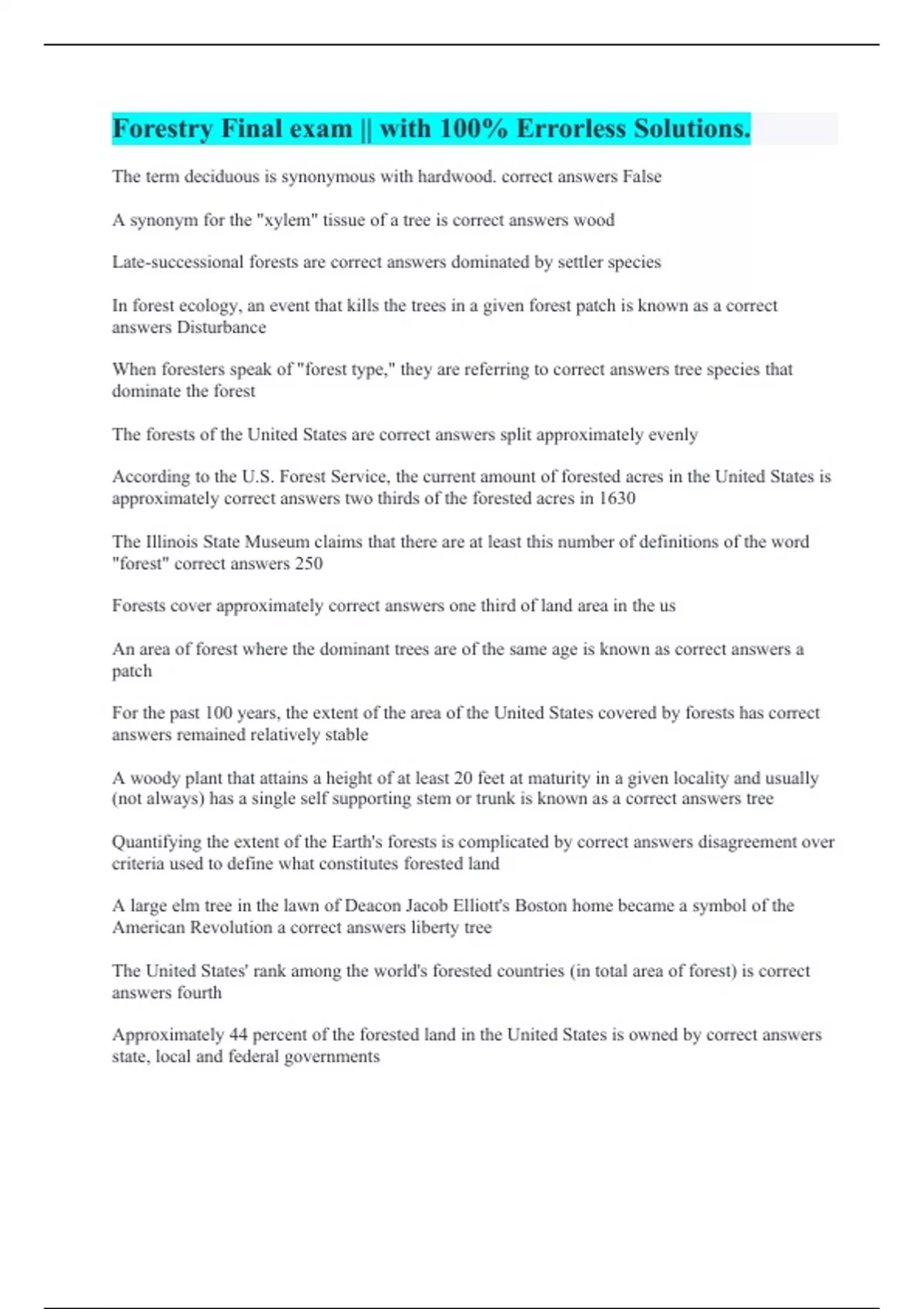 Forestry Final exam || with 100% Errorless Solutions.

The term deciduous is synonymous with hardwood. correct answers False

A synonym for the "xylem" tissue of a tree is correct answers wood

Late-successional forests are correct answers dominated by settler species

In forest ecology, an event that kills the trees in a given forest patch is known as a correct answers Disturbance

When foresters speak of "forest type," they are referring to correct answers tree species that dominate the forest

The forests of the United States are correct answers split approximately evenly

According to the U.S. Forest Service, the current amount of forested acres in the United States is approximately correct answers two thirds of the forested acres in 1630

The Illinois State Museum claims that there are at least this number of definitions of the word "forest" correct answers 250

Forests cover approximately correct answers one third of land area in the us

An area of forest where the dominant trees are of the same age is known as correct answers a patch

For the past 100 years, the extent of the area of the United States covered by forests has correct answers remained relatively stable

A woody plant that attains a height of at least 20 feet at maturity in a given locality and usually (not always) has a single self supporting stem or trunk is known as a correct answers tree

Quantifying the extent of the Earth's forests is complicated by correct answers disagreement over criteria used to define what constitutes forested land

A large elm tree in the lawn of Deacon Jacob Elliott's Boston home became a symbol of the American Revolution a correct answers liberty tree

The United States' rank among the world's forested countries (in total area of forest) is correct answers fourth

Approximately 44 percent of the forested land in the United States is owned by correct answers state, local and federal governments